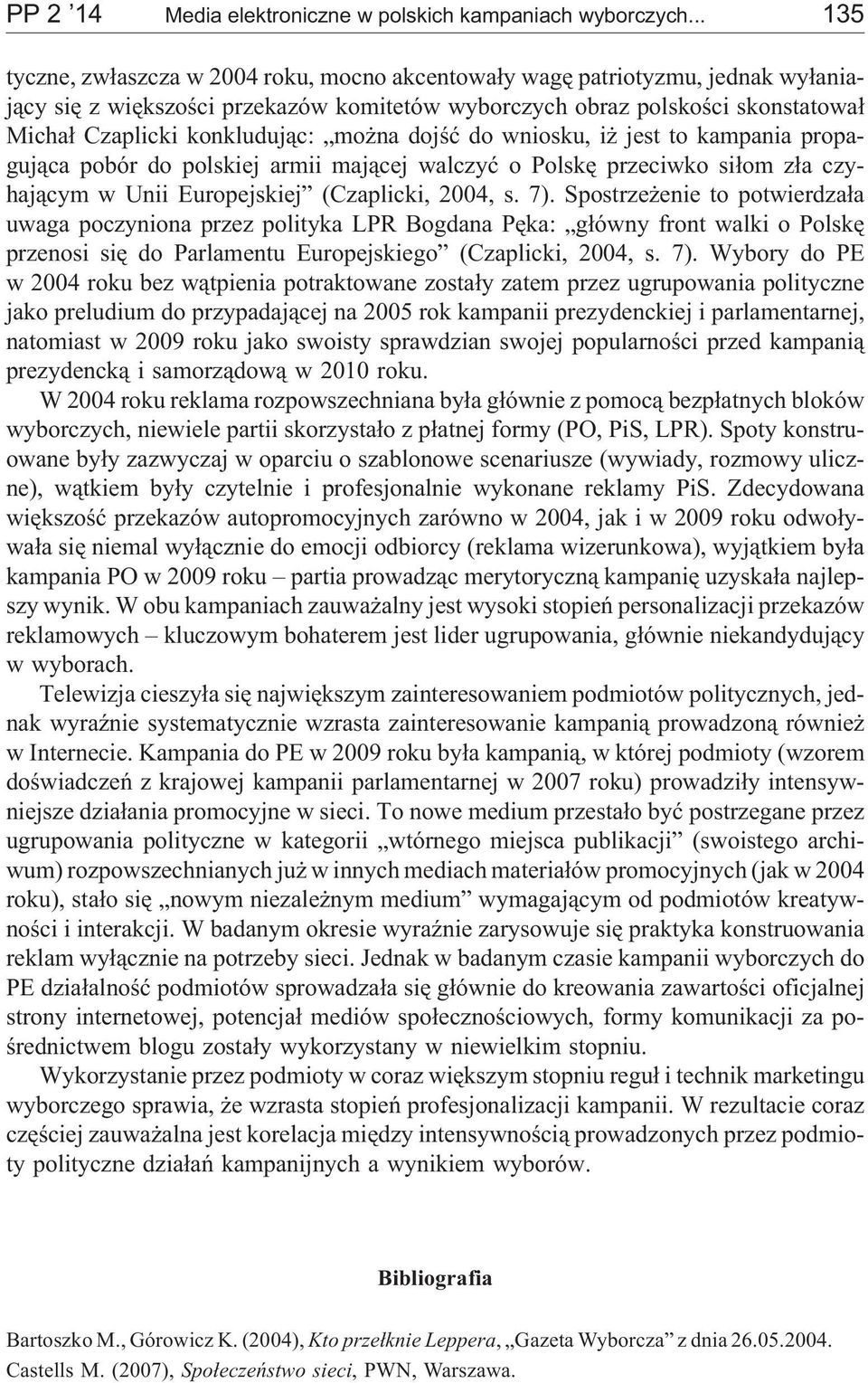 PP 2 ’14 Media elektroniczne w polskich kampaniach wyborczych... 135

tyczne, zwłaszcza w 2004 roku, mocno akcentowały wagę patriotyzmu, jednak wyłaniający się z większości przekazów komitetów wyborczych obraz polskości skonstatował Michał Czaplicki konkludując: „można dojść do wniosku, iż jest to kampania propagująca pobór do polskiej armii mającej walczyć o Polskę przeciwko siłom zła czyhającym w Unii Europejskiej” (Czaplicki, 2004, s. 7). Spostrzeżenie to potwierdzała uwaga poczyniona przez polityka LPR Bogdana Pęka: „główny front walki o Polskę przenosi się do Parlamentu Europejskiego” (Czaplicki, 2004, s. 7). Wybory do PE w 2004 roku bez wątpienia potraktowane zostały zatem przez ugrupowania polityczne jako preludium do przypadającej na 2005 rok kampanii prezydenckiej i parlamentarnej, natomiast w 2009 roku jako swoisty sprawdzian swojej popularności przed kampanią prezydencką i samorządową w 2010 roku.

W 2004 roku reklama rozpowszechniana była głównie z pomocą bezpłatnych bloków wyborczych, niewiele partii skorzystało z płatnej formy (PO, PiS, LPR). Spoty konstruowane były zazwyczaj w oparciu o szablonowe scenariusze (wywiady, rozmowy uliczne), wątkiem były czytelnie i profesjonalnie wykonane reklamy PiS. Zdecydowana większość przekazów autopromocyjnych zarówno w 2004, jak i w 2009 roku odwoływała się niemal wyłącznie do emocji odbiorcy (reklama wizerunkowa), wyjątkiem była kampania PO w 2009 roku – partia prowadząc merytoryczną kampanię uzyskała najlepszy wynik. W obu kampaniach zauważalny jest wysoki stopień personalizacji przekazów reklamowych – kluczowym bohaterem jest lider ugrupowania, głównie niekandydujący w wyborach.

Telewizja cieszyła się największym zainteresowaniem podmiotów politycznych, jednak wyraźnie systematycznie wzrasta zainteresowanie kampanią prowadzoną również w Internecie. Kampania do PE w 2009 roku była kampanią, w której podmioty (wzorem doświadczeń z krajowej kampanii parlamentarnej w 2007 roku) prowadziły intensywniejsze działania promocyjne w sieci. To nowe medium przestało być postrzegane przez ugrupowania polityczne w kategorii „wtórnego miejsca publikacji” (swoistego archiwum) rozpowszechnianych już w innych mediach materiałów promocyjnych (jak w 2004 roku), stało się „nowym niezależnym medium” wymagającym od podmiotów kreatywności i interakcji. W badanym okresie wyraźnie zarysowuje się praktyka konstruowania reklam wyłącznie na potrzeby sieci. Jednak w badanym czasie kampanii wyborczych do PE działalność podmiotów sprowadzała się głównie do kreowania zawartości oficjalnej strony internetowej, potencjał mediów społecznościowych, formy komunikacji za pośrednictwem blogu zostały wykorzystany w niewielkim stopniu.

Wykorzystanie przez podmioty w coraz większym stopniu reguł i technik marketingu wyborczego sprawia, że wzrasta stopień profesjonalizacji kampanii. W rezultacie coraz częściej zauważalna jest korelacja między intensywnością prowadzonych przez podmioty polityczne działań kampanijnych a wynikiem wyborów.

Bibliografia

Bartoszko M., Górowicz K. (2004), Kto przełknie Leppera, „Gazeta Wyborcza” z dnia 26.05.2004.
Castells M. (2007), Społeczeństwo sieci, PWN, Warszawa.